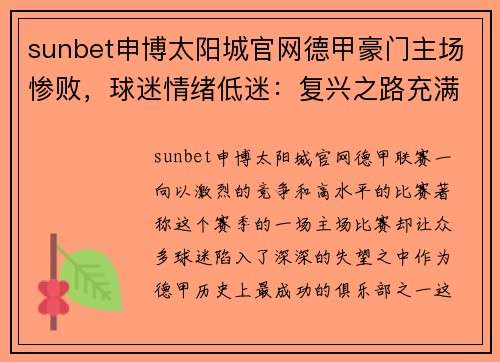 sunbet申博太阳城官网德甲豪门主场惨败，球迷情绪低迷：复兴之路充满

sunbet申博太阳城官网德甲联赛一向以激烈的竞争和高水平的比赛著称这个赛季的一场主场比赛却让众多球迷陷入了深深的失望之中作为德甲历史上最成功的俱乐部之一这